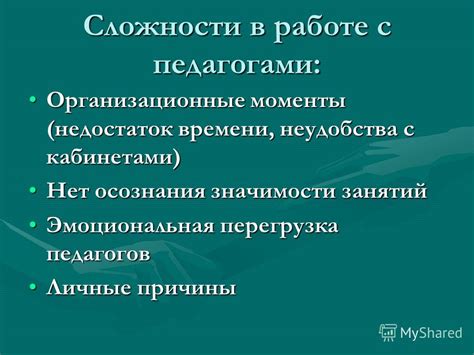 Сложности в работе с педагогами:

• Организационные моменты (недостаток времени, неудобства с кабинетами)
• Нет осознания значимости занятий
• Эмоциональная перегрузка педагогов
• Личные причины

MyShared